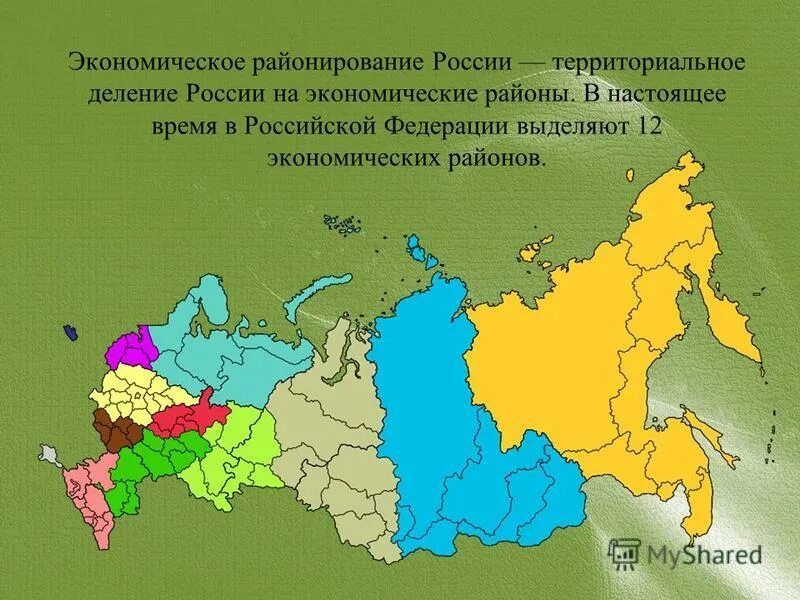 Экономическое районирование России — территориальное деление России на экономические районы. В настоящее время в Российской Федерации выделяют 12 экономических районов.

MyShared